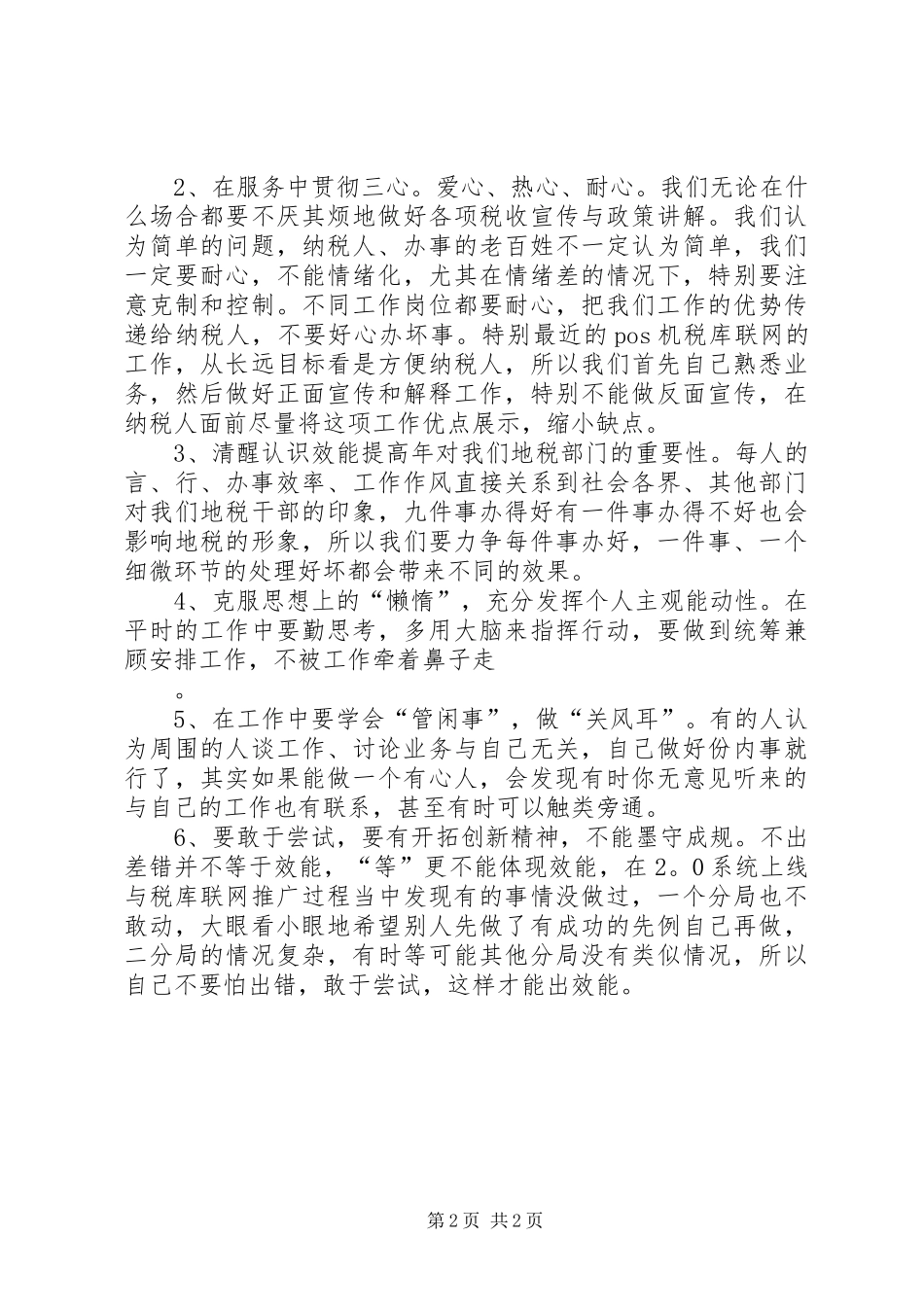 2、在服务中贯彻三心。爱心、热心、耐心。我们无论在什么场合都要不厌其烦地做好各项税收宣传与政策讲解。我们认为简单的问题，纳税人、办事的老百姓不一定认为简单，我们一定要耐心，不能情绪化，尤其在情绪差的情况下，特别要注意克制和控制。不同工作岗位都要耐心，把我们工作的优势传递给纳税人，不要好心办坏事。特别最近的pos机税库联网的工作，从长远目标看是方便纳税人，所以我们首先自己熟悉业务，然后做好正面宣传和解释工作，特别不能做反面宣传，在纳税人面前尽量将这项工作优点展示，缩小缺点。

3、清醒认识效能提高年对我们地税部门的重要性。每人的言、行、办事效率、工作作风直接关系到社会各界、其他部门对我们地税干部的印象，九件事办得好有一件事办得不好也会影响地税的形象，所以我们要力争每件事办好，一件事、一个细微环节的处理好坏都会带来不同的效果。

4、克服思想上的“懒惰”，充分发挥个人主观能动性。在平时的工作中要勤思考，多用大脑来指挥行动，要做到统筹兼顾安排工作，不被工作牵着鼻子走

。

5、在工作中要学会“管闲事”，做“关风耳”。有的人认为周围的人谈工作、讨论业务与自己无关，自己做好份内事就行了，其实如果能做一个有心人，会发现有时你无意见听来的与自己的工作也有联系，甚至有时可以触类旁通。

6、要敢于尝试，要有开拓创新精神，不能墨守成规。不出差错并不等于效能，“等”更不能体现效能，在2。0系统上线与税库联网推广过程当中发现有的事情没做过，一个分局也不敢动，大眼看小眼地希望别人先做了有成功的先例自己再做，二分局的情况复杂，有时等可能其他分局没有类似情况，所以自己不要怕出错，敢于尝试，这样才能出效能。

第2页 共2页